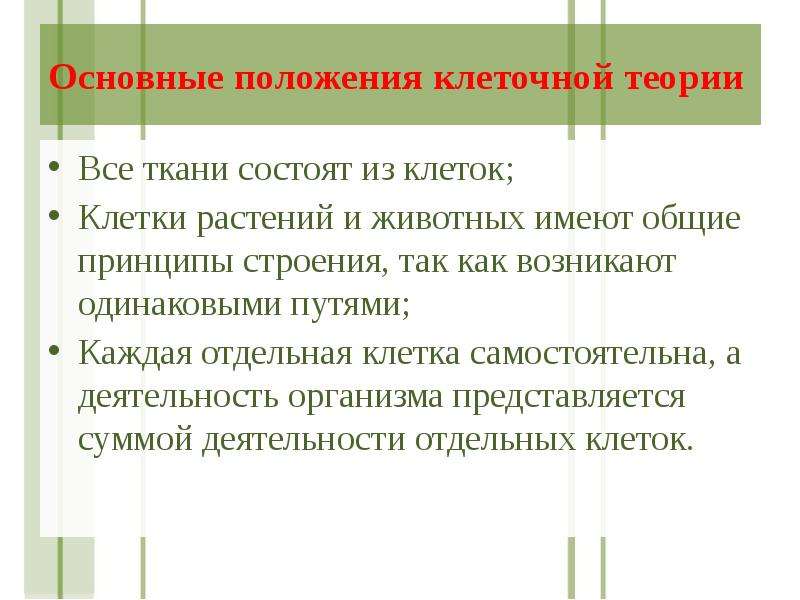 Основные положения клеточной теории

• Все ткани состоят из клеток;
• Клетки растений и животных имеют общие принципы строения, так как возникают одинаковыми путями;
• Каждая отдельная клетка самостоятельна, а деятельность организма представляется суммой деятельности отдельных клеток.